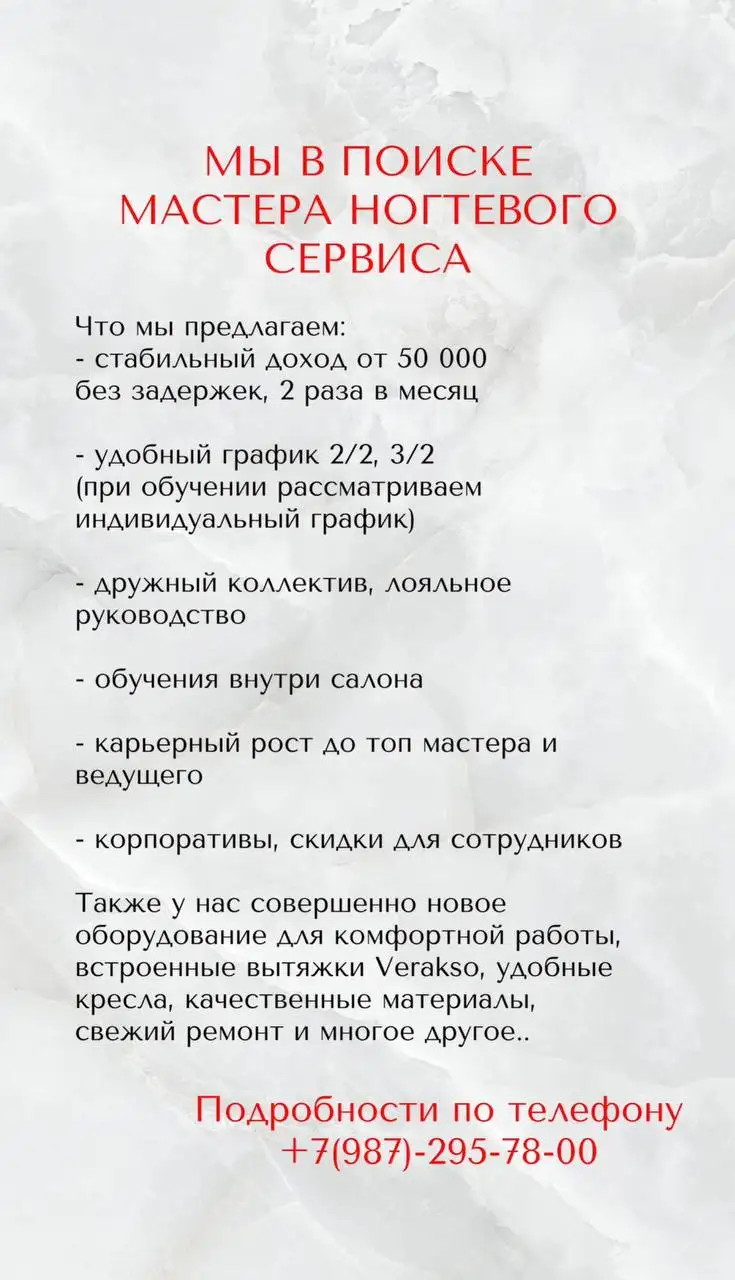 МЫ В ПОИСКЕ МАСТЕРА НОГТЕВОГО СЕРВИСА

Что мы предлагаем:
- стабильный доход от 50 000 без задержек, 2 раза в месяц

- удобный график 2/2, 3/2 (при обучении рассматриваем индивидуальный график)

- дружный коллектив, лояльное руководство

- обучения внутри салона

- карьерный рост до топ мастера и ведущего

- корпоративы, скидки для сотрудников

Также у нас совершенно новое оборудование для комфортной работы, встроенные вытяжки Verakso, удобные кресла, качественные материалы, свежий ремонт и многое другое..

Подробности по телефону +7(987)-295-78-00